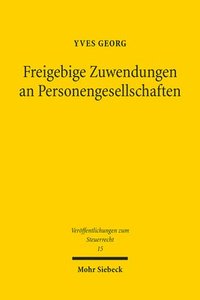 YVES GEORG

Freigebige Zuwendungen an Personengesellschaften

Veröffentlichungen zum Steuerrecht
15

Mohr Siebeck